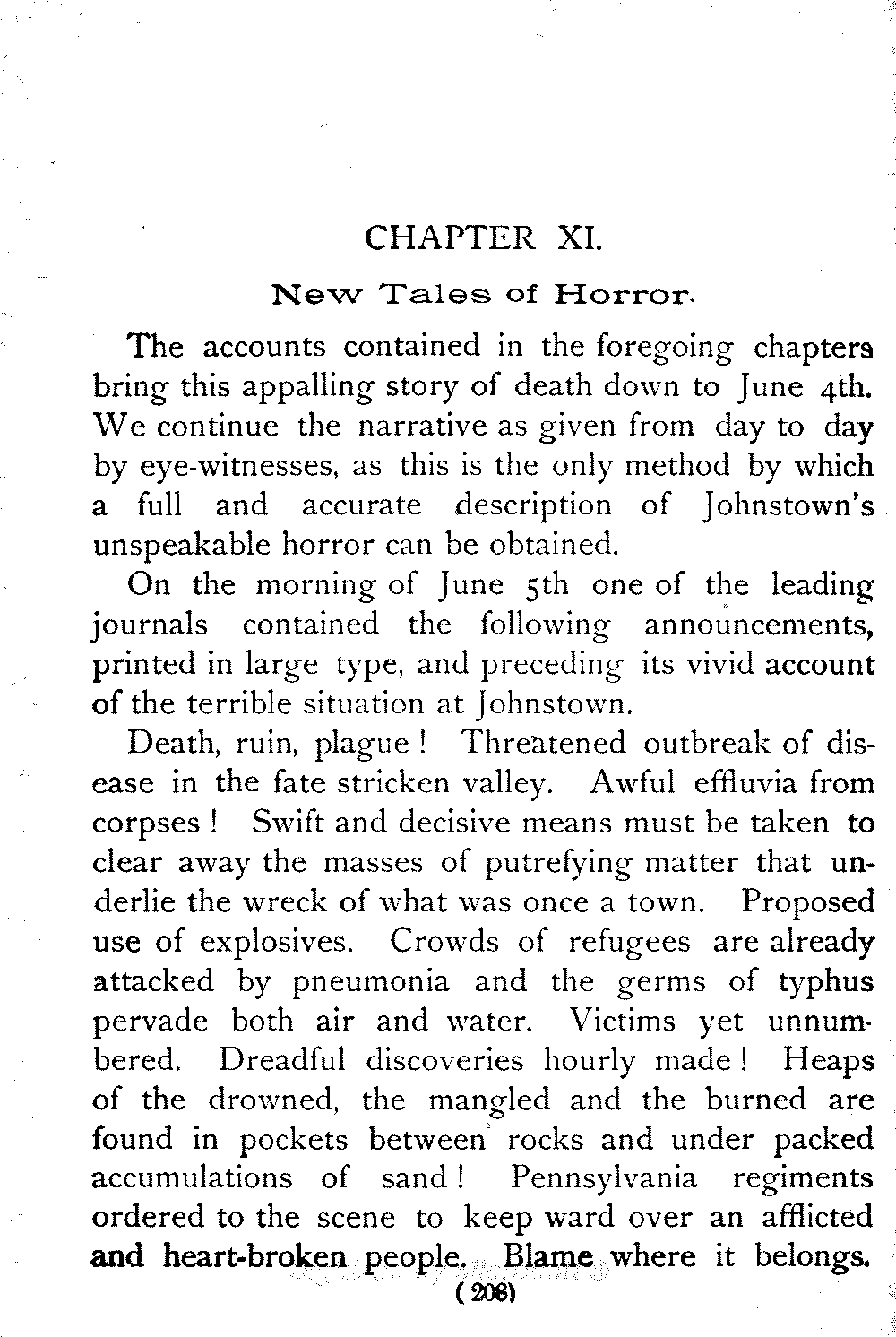 CHAPTER XI.

New Tales of Horror.

The accounts contained in the foregoing chapters bring this appalling story of death down to June 4th. We continue the narrative as given from day to day by eye-witnesses, as this is the only method by which a full and accurate description of Johnstown's unspeakable horror can be obtained.

On the morning of June 5th one of the leading journals contained the following announcements, printed in large type, and preceding its vivid account of the terrible situation at Johnstown.

Death, ruin, plague! Threatened outbreak of disease in the fate stricken valley. Awful effluvia from corpses! Swift and decisive means must be taken to clear away the masses of putrefying matter that underlie the wreck of what was once a town. Proposed use of explosives. Crowds of refugees are already attacked by pneumonia and the germs of typhus pervade both air and water. Victims yet unnumbered. Dreadful discoveries hourly made! Heaps of the drowned, the mangled and the burned are found in pockets between rocks and under packed accumulations of sand! Pennsylvania regiments ordered to the scene to keep ward over an afflicted and heart-broken people. Blame where it belongs.

(208)